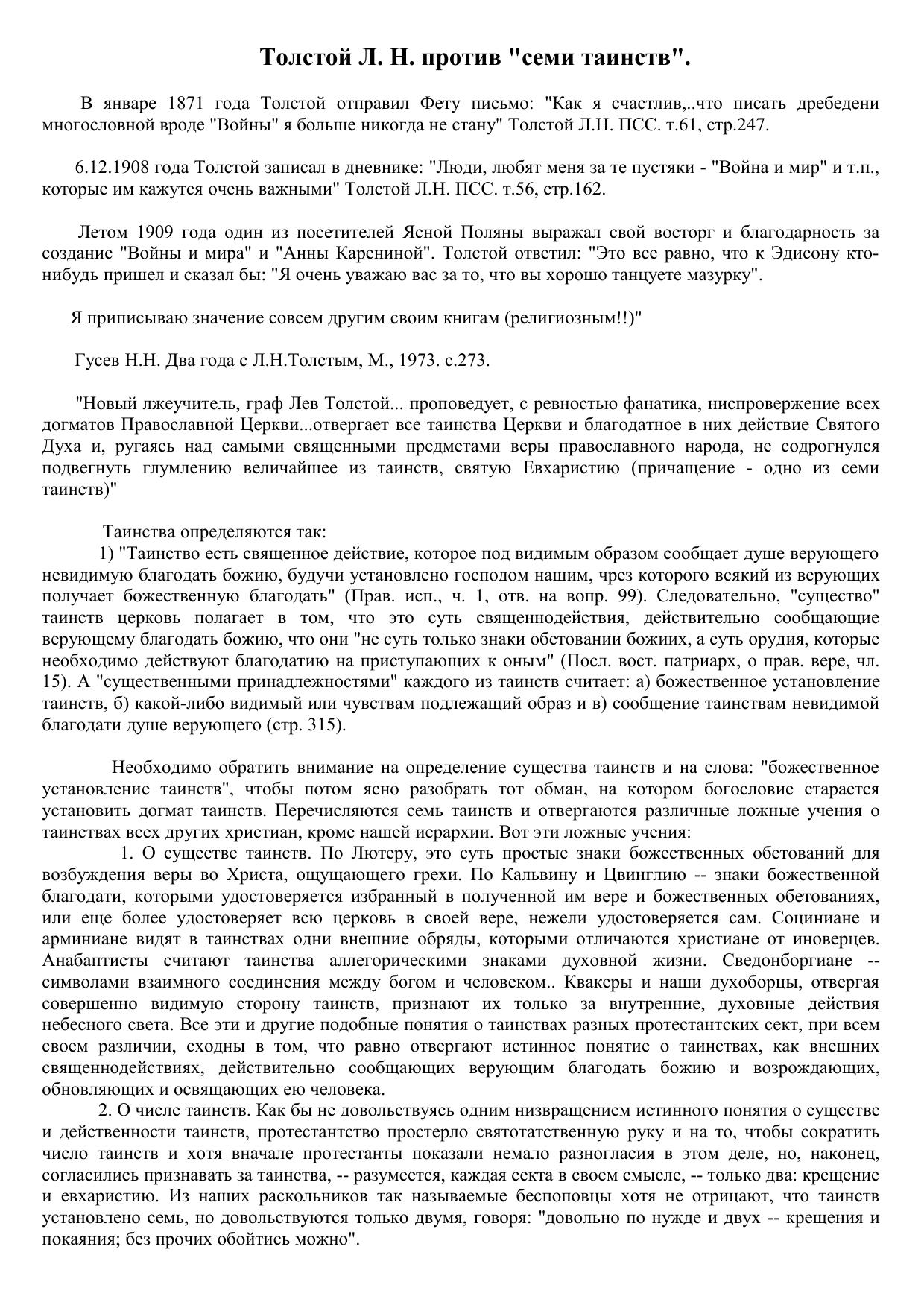 Толстой Л. Н. против "семи таинств".

В январе 1871 года Толстой отправил Фету письмо: "Как я счастлив,..что писать дребедени многословной вроде "Войны" я больше никогда не стану" Толстой Л.Н. ПСС. т.61, стр.247.

6.12.1908 года Толстой записал в дневнике: "Люди, любят меня за те пустяки - "Война и мир" и т.п., которые им кажутся очень важными" Толстой Л.Н. ПСС. т.56, стр.162.

Летом 1909 года один из посетителей Ясной Поляны выражал свой восторг и благодарность за создание "Войны и мира" и "Анны Карениной". Толстой ответил: "Это все равно, что к Эдисону кто-нибудь пришел и сказал бы: "Я очень уважаю вас за то, что вы хорошо танцуете мазурку".

Я приписываю значение совсем другим своим книгам (религиозным!!)"

Гусев Н.Н. Два года с Л.Н.Толстым, М., 1973. с.273.

"Новый лжеучитель, граф Лев Толстой... проповедует, с ревностью фанатика, ниспровержение всех догматов Православной Церкви...отвергает все таинства Церкви и благодатное в них действие Святого Духа и, ругаясь над самыми священными предметами веры православного народа, не содрогнулся подвегнуть глумлению величайшее из таинств, святую Евхаристию (причащение - одно из семи таинств)"

Таинства определяются так:
1) "Таинство есть священное действие, которое под видимым образом сообщает душе верующего невидимую благодать божию, будучи установлено господом нашим, чрез которого всякий из верующих получает божественную благодать" (Прав. исп., ч. 1, отв. на вопр. 99). Следовательно, "существо" таинств церковь полагает в том, что это суть священнодействия, действительно сообщающие верующему благодать божию, что они "не суть только знаки обетовании божиих, а суть орудия, которые необходимо действуют благодатию на приступающих к оным" (Посл. вост. патриарх, о прав. вере, чл. 15). А "существенными принадлежностями" каждого из таинств считает: а) божественное установление таинств, б) какой-либо видимый или чувствам подлежащий образ и в) сообщение таинствам невидимой благодати душе верующего (стр. 315).

Необходимо обратить внимание на определение существа таинств и на слова: "божественное установление таинств", чтобы потом ясно разобрать тот обман, на котором богословие старается установить догмат таинств. Перечисляются семь таинств и отвергаются различные ложные учения о таинствах всех других христиан, кроме нашей иерархии. Вот эти ложные учения:
1. О существе таинств. По Лютеру, это суть простые знаки божественных обетований для возбуждения веры во Христа, ощущающего грехи. По Кальвину и Цвинглию -- знаки божественной благодати, которыми удостоверяется избранный в полученной им вере и божественных обетованиях, или еще более удостоверяет всю церковь в своей вере, нежели удостоверяется сам. Социниане и арминиане видят в таинствах одни внешние обряды, которыми отличаются христиане от иноверцев. Анабаптисты считают таинства аллегорическими знаками духовной жизни. Сведонборгиане -- символами взаимного соединения между богом и человеком.. Квакеры и наши духоборцы, отвергая совершенно видимую сторону таинств, признают их только за внутренние, духовные действия небесного света. Все эти и другие подобные понятия о таинствах разных протестантских сект, при всем своем различии, сходны в том, что равно отвергают истинное понятие о таинствах, как внешних священнодействиях, действительно сообщающих верующим благодать божию и возрождающих, обновляющих и освящающих ею человека.
2. О числе таинств. Как бы не довольствуясь одним низвращением истинного понятия о существе и действенности таинств, протестантство простерло святотатственную руку и на то, чтобы сократить число таинств и хотя вначале протестанты показали немало разногласия в этом деле, но, наконец, согласились признавать за таинства, -- разумеется, каждая секта в своем смысле, -- только два: крещение и евхаристию. Из наших раскольников так называемые беспоповцы хотя не отрицают, что таинств установлено семь, но довольствуются только двумя, говоря: "довольно по нужде и двух -- крещения и покаяния; без прочих обойтись можно".